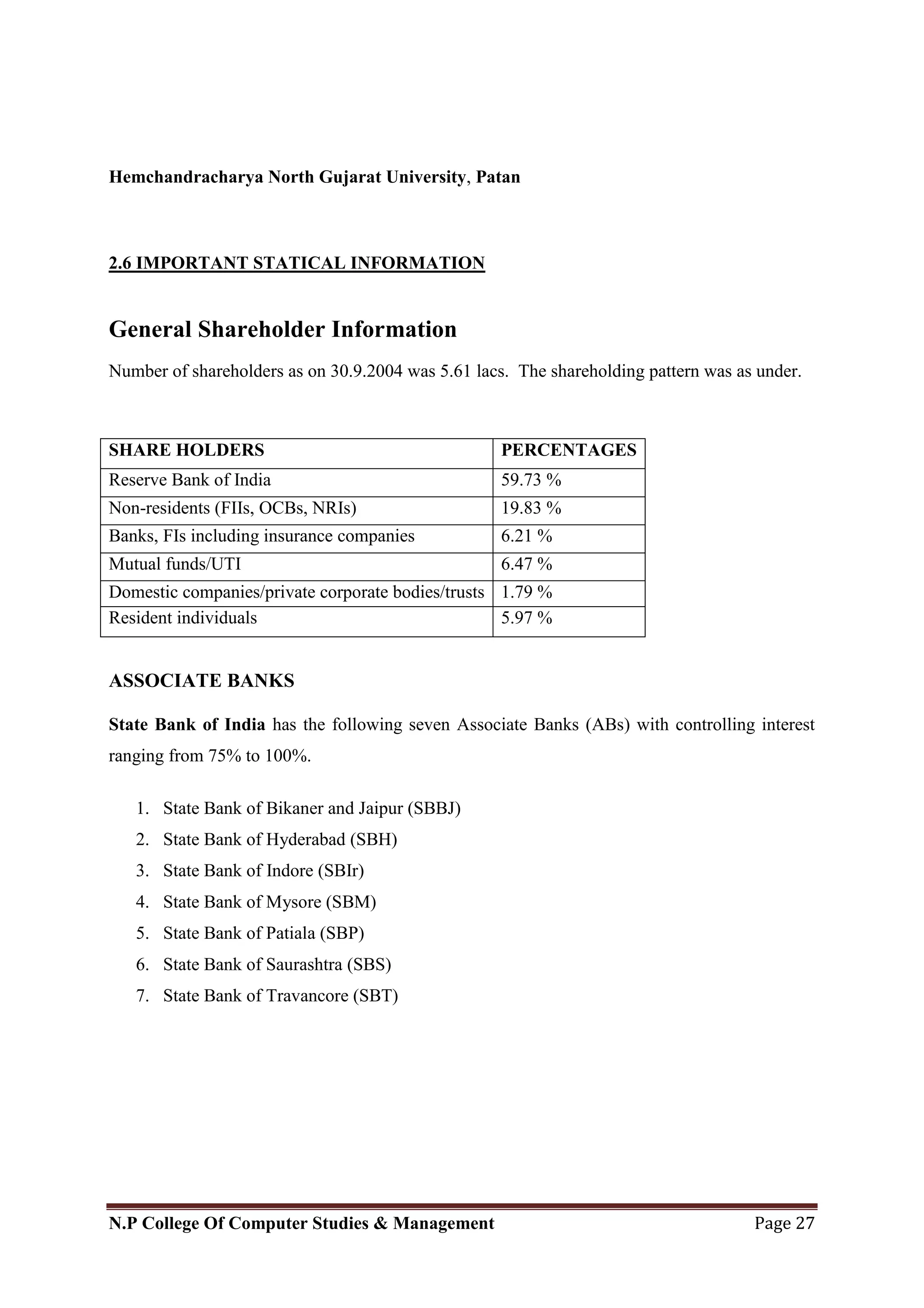 Hemchandracharya North Gujarat University, Patan

2.6 IMPORTANT STATICAL INFORMATION

General Shareholder Information

Number of shareholders as on 30.9.2004 was 5.61 lacs. The shareholding pattern was as under.

| SHARE HOLDERS | PERCENTAGES |
|---|---|
| Reserve Bank of India | 59.73 % |
| Non-residents (FIIs, OCBs, NRIs) | 19.83 % |
| Banks, FIs including insurance companies | 6.21 % |
| Mutual funds/UTI | 6.47 % |
| Domestic companies/private corporate bodies/trusts | 1.79 % |
| Resident individuals | 5.97 % |

ASSOCIATE BANKS

State Bank of India has the following seven Associate Banks (ABs) with controlling interest ranging from 75% to 100%.

1. State Bank of Bikaner and Jaipur (SBBJ)
2. State Bank of Hyderabad (SBH)
3. State Bank of Indore (SBIr)
4. State Bank of Mysore (SBM)
5. State Bank of Patiala (SBP)
6. State Bank of Saurashtra (SBS)
7. State Bank of Travancore (SBT)

N.P College Of Computer Studies & Management Page 27